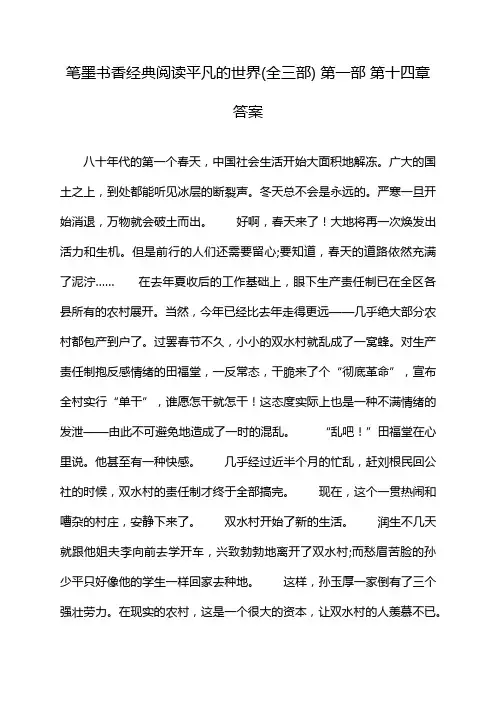 笔墨书香经典阅读平凡的世界(全三部) 第一部 第十四章 答案

八十年代的第一个春天，中国社会生活开始大面积地解冻。广大的国土之上，到处都能听见冰层的断裂声。冬天总不会是永远的。严寒一旦开始消退，万物就会破土而出。　　好啊，春天来了！大地将再一次焕发出活力和生机。但是前行的人们还需要留心;要知道，春天的道路依然充满了泥泞……　　在去年夏收后的工作基础上，眼下生产责任制已在全区各县所有的农村展开。当然，今年已经比去年走得更远——几乎绝大部分农村都包产到户了。过罢春节不久，小小的双水村就乱成了一窝蜂。对生产责任制抱反感情绪的田福堂，一反常态，干脆来了个“彻底革命”，宣布全村实行“单干”，谁愿怎干就怎干！这态度实际上也是一种不满情绪的发泄——由此不可避免地造成了一时的混乱。　　“乱吧！”田福堂在心里说。他甚至有一种快感。　　几乎经过近半个月的忙乱，赶刘根民回公社的时候，双水村的责任制才终于全部搞完。　　现在，这个一贯热闹和嘈杂的村庄，安静下来了。　　双水村开始了新的生活。　　润生不几天就跟他姐夫李向前去学开车，兴致勃勃地离开了双水村;而愁眉苦脸的孙少平只好像他的学生一样回家去种地。　　这样，孙玉厚一家倒有了三个强壮劳力。在现实的农村，这是一个很大的资本，让双水村的人羡慕不已。